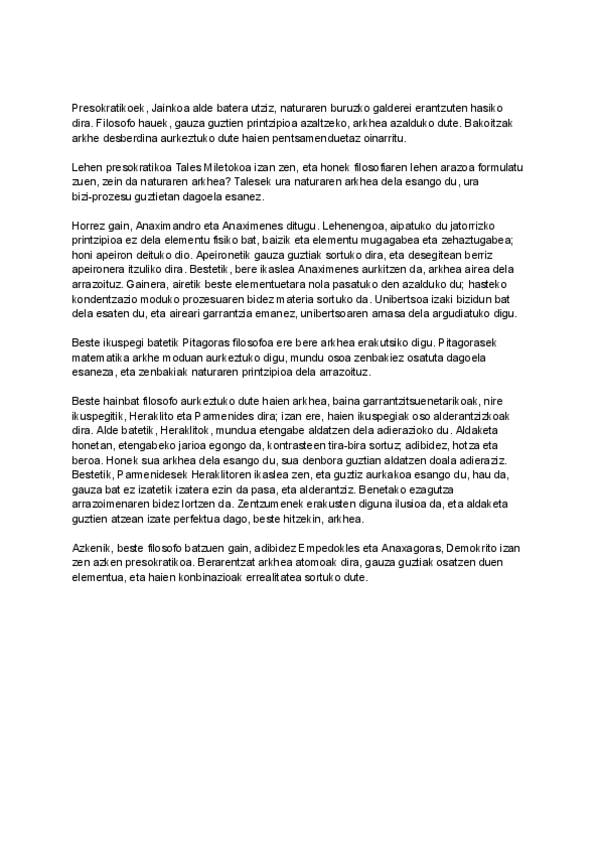 Presokratikoek, Jainkoa alde batera utziz, naturaren buruzko galderei erantzuten hasiko dira. Filosofo hauek, gauza guztien printzipioa azaltzeko, arkhea azalduko dute. Bakoitzak arkhe desberdina aurkeztuko dute haien pentsamenduetaz oinarritu.

Lehen presokratikoa Tales Miletokoa izan zen, eta honek filosofiaren lehen arazoa formulatu zuen, zein da naturaren arkhea? Talesek ura naturaren arkhea dela esango du, ura bizi-prozesu guztietan dagoela esanez.

Horrez gain, Anaximandro eta Anaximenes ditugu. Lehenengoa, aipatuko du jatorrizko printzipioa ez dela elementu fisiko bat, baizik eta elementu mugagabea eta zehaztugabea; honi apeiron deituko dio. Apeironetik gauza guztiak sortuko dira, eta desegitean berriz apeironera itzuliko dira. Bestetik, bere ikaslea Anaximenes aurkitzen da, arkhea airea dela arrazoituz. Gainera, airetik beste elementuetara nola pasatuko den azalduko du; hasteko kondentzazio moduko prozesuaren bidez materia sortuko da. Unibertsoa izaki bizidun bat dela esaten du, eta aireari garrantzia emanez, unibertsoaren arnasa dela argudiatuko digu.

Beste ikuspegi batetik Pitagoras filosofoa ere bere arkhea erakutsiko digu. Pitagorasek matematika arkhe moduan aurkeztuko digu, mundu osoa zenbakiez osatuta dagoela esaneza, eta zenbakiak naturaren printzipioa dela arrazoituz.

Beste hainbat filosofo aurkeztuko dute haien arkhea, baina garrantzitsuenetarikoak, nire ikuspegitik, Heraklito eta Parmenides dira; izan ere, haien ikuspegiak oso alderantzizkoak dira. Alde batetik, Heraklitok, mundua etengabe aldatzen dela adierazioko du. Aldaketa honetan, etengabeko jarioa egongo da, kontrasteen tira-bira sortuz; adibidez, hotza eta beroa. Honek sua arkhea dela esango du, sua denbora guztian aldatzen doala adieraziz. Bestetik, Parmenidesek Heraklitoren ikaslea zen, eta guztiz aurkakoa esango du, hau da, gauza bat ez izatetik izatera ezin da pasa, eta alderantziz. Benetako ezagutza arrazoimenaren bidez lortzen da. Zentzumenek erakusten diguna ilusioa da, eta aldaketa guztien atzean izate perfektua dago, beste hitzekin, arkhea.

Azkenik, beste filosofo batzuen gain, adibidez Empedokles eta Anaxagoras, Demokrito izan zen azken presokratikoa. Berarentzat arkhea atomoak dira, gauza guztiak osatzen duen elementua, eta haien konbinazioak errealitatea sortuko dute.